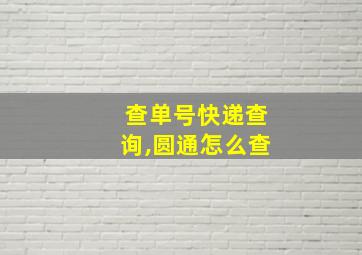 查单号快递查询,圆通怎么查